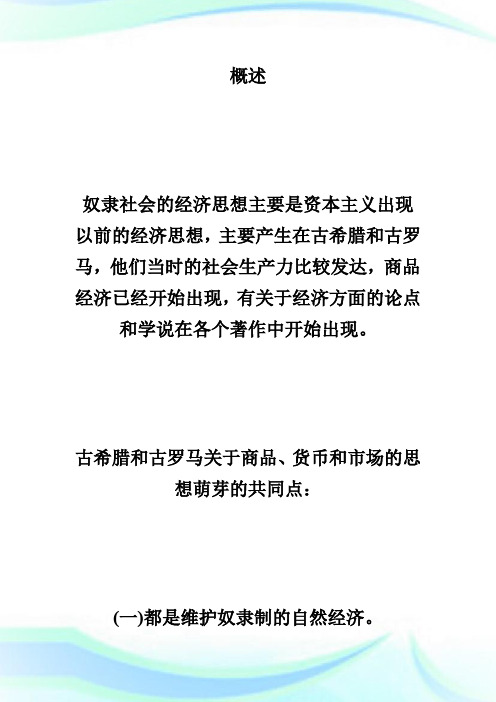 概述

奴隶社会的经济思想主要是资本主义出现以前的经济思想，主要产生在古希腊和古罗马，他们当时的社会生产力比较发达，商品经济已经开始出现，有关于经济方面的论点和学说在各个著作中开始出现。

古希腊和古罗马关于商品、货币和市场的思想萌芽的共同点：

(一)都是维护奴隶制的自然经济。